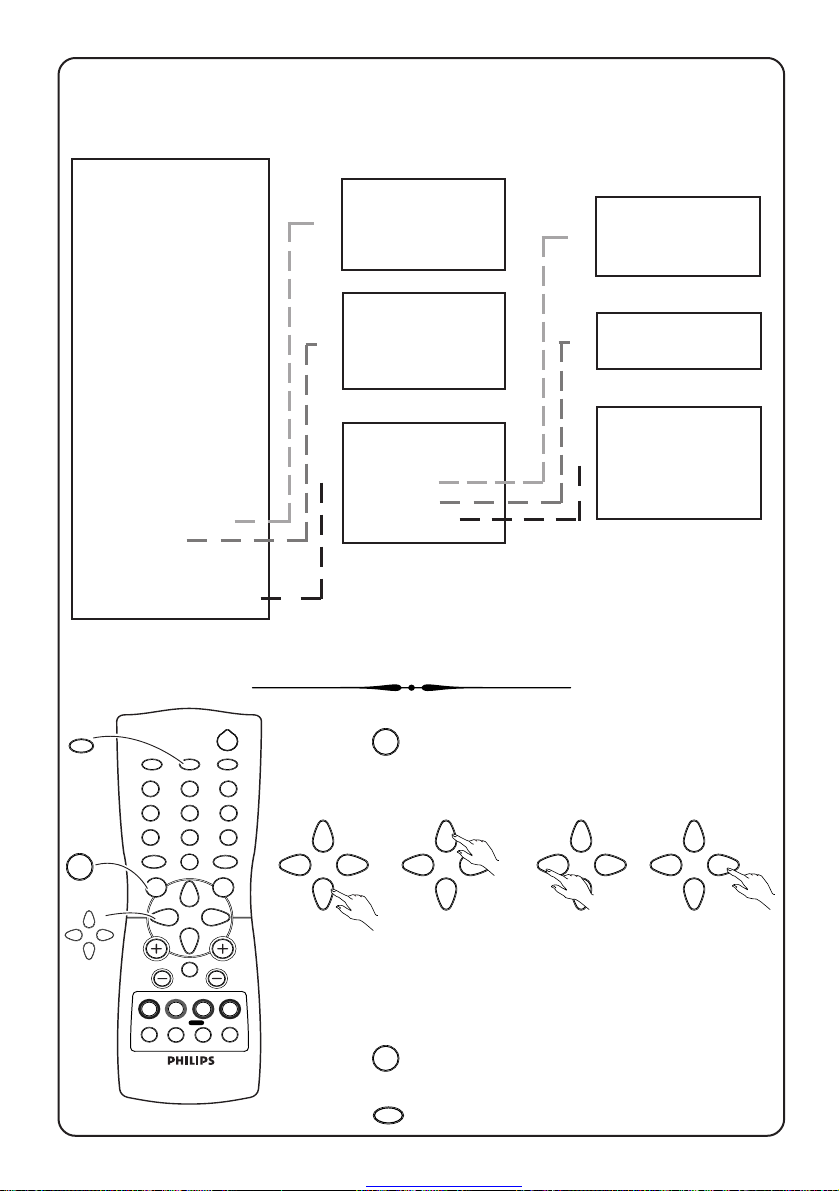 PHILIPS